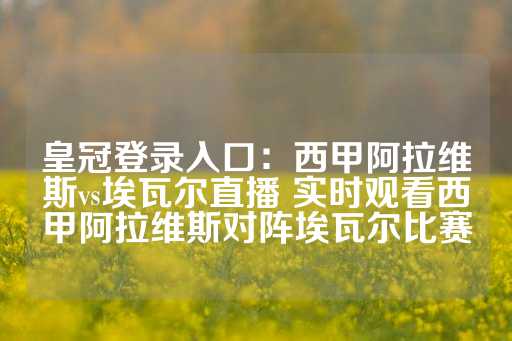 皇冠登录入口：西甲阿拉维斯vs埃瓦尔直播 实时观看西甲阿拉维斯对阵埃瓦尔比赛